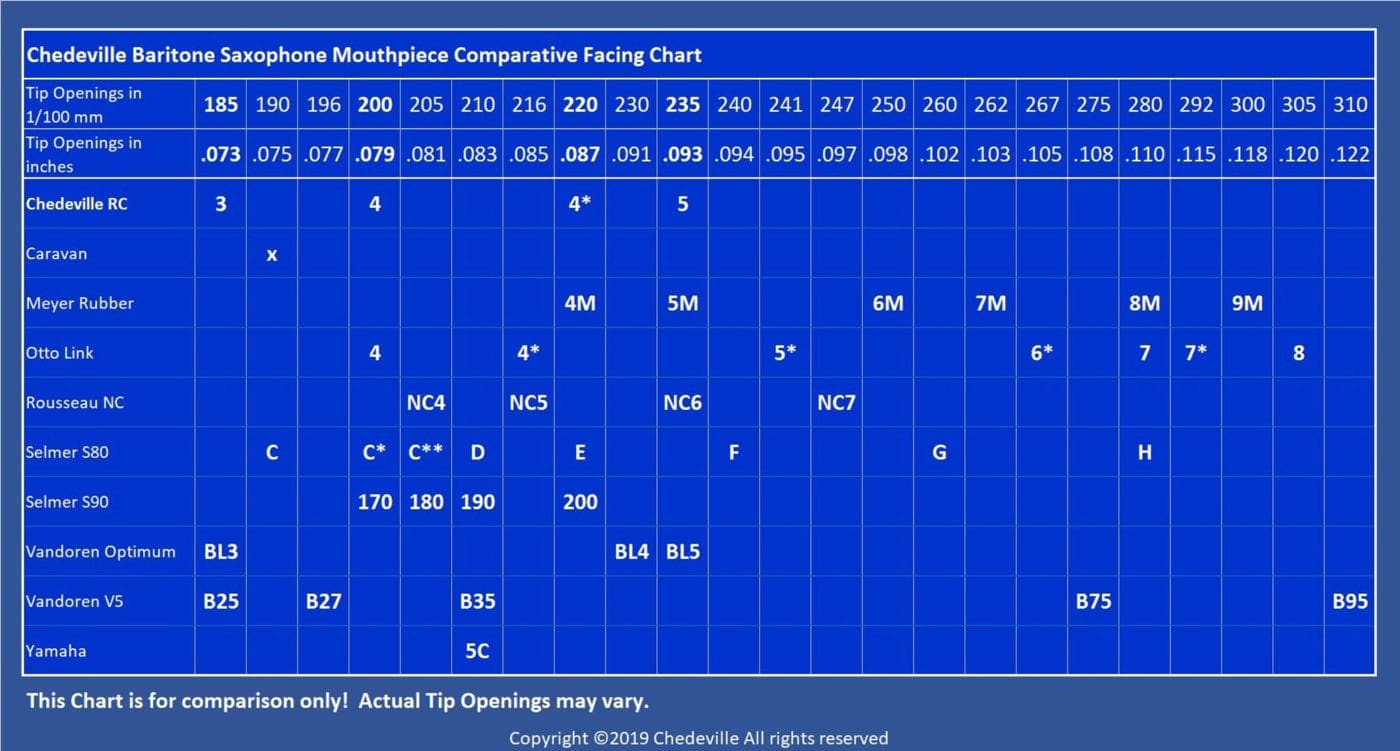 Chedeville Baritone Saxophone Mouthpiece Comparative Facing Chart

| Tip Openings in 1/100 mm | 185 | 190 | 196 | 200 | 205 | 210 | 216 | 220 | 230 | 235 | 240 | 241 | 247 | 250 | 260 | 262 | 267 | 275 | 280 | 292 | 300 | 305 | 310 |
|---|---|---|---|---|---|---|---|---|---|---|---|---|---|---|---|---|---|---|---|---|---|---|---|
| Tip Openings in inches | .073 | .075 | .077 | .079 | .081 | .083 | .085 | .087 | .091 | .093 | .094 | .095 | .097 | .098 | .102 | .103 | .105 | .108 | .110 | .115 | .118 | .120 | .122 |
| Chedeville RC | 3 | | | 4 | | | | 4* | | 5 | | | | | | | | | | | | | |
| Caravan | | x | | | | | | | | | | | | | | | | | | | | | |
| Meyer Rubber | | | | | | | | 4M | | 5M | | | | 6M | | 7M | | | 8M | | 9M | | |
| Otto Link | | | | 4 | | | 4* | | | | | 5* | | | | | 6* | | 7 | 7* | | 8 | |
| Rousseau NC | | | | | NC4 | | NC5 | | | NC6 | | | NC7 | | | | | | | | | | |
| Selmer S80 | | C | | C* | C** | D | | E | | | F | | | | G | | | | H | | | | |
| Selmer S90 | | | | 170 | 180 | 190 | | 200 | | | | | | | | | | | | | | | |
| Vandoren Optimum | BL3 | | | | | | | | BL4 | BL5 | | | | | | | | | | | | | |
| Vandoren V5 | B25 | | B27 | | | B35 | | | | | | | | | | | | B75 | | | | | B95 |
| Yamaha | | | | | | 5C | | | | | | | | | | | | | | | | | |

This Chart is for comparison only! Actual Tip Openings may vary.

Copyright ©2019 Chedeville All rights reserved